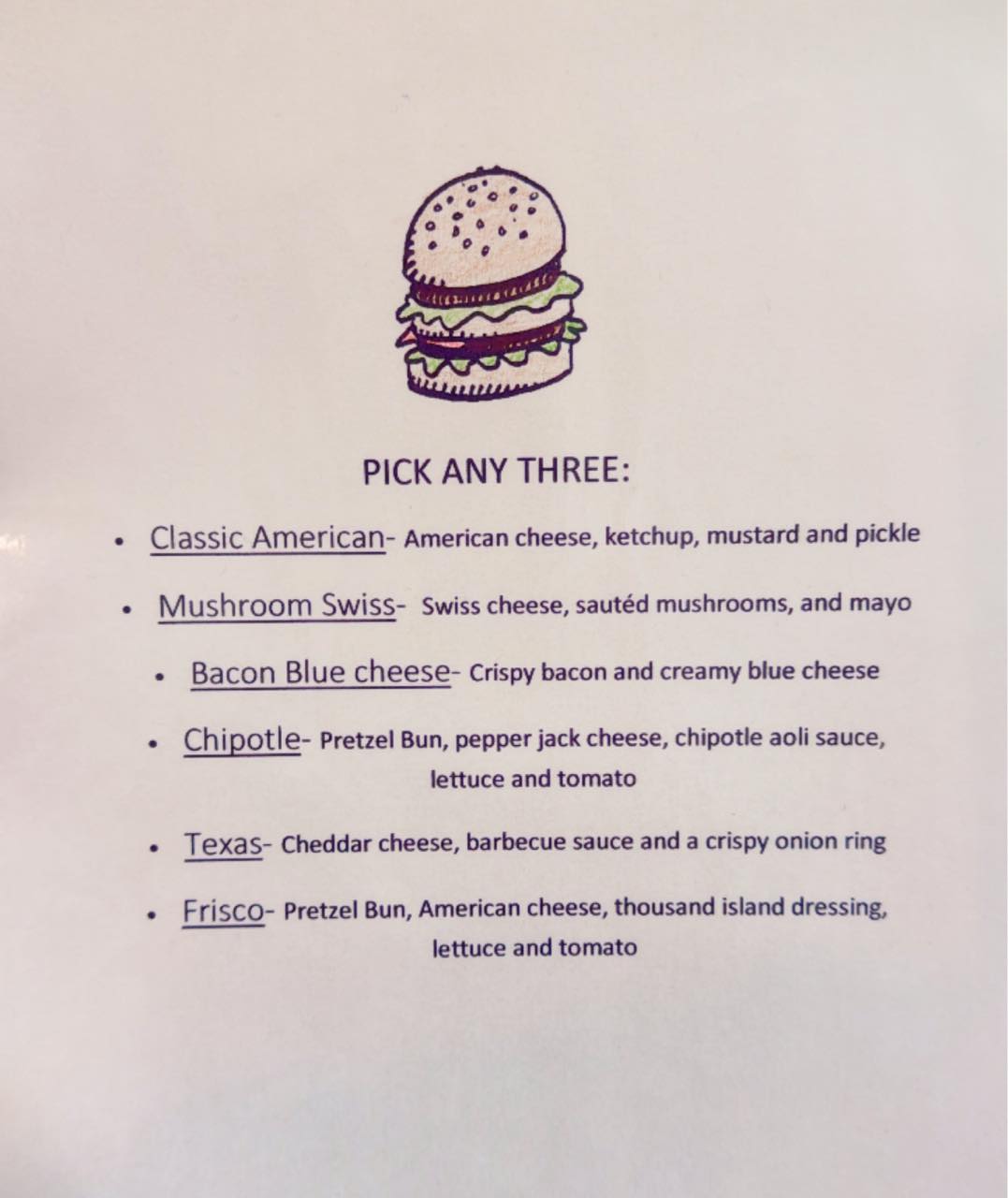 PICK ANY THREE:

• Classic American- American cheese, ketchup, mustard and pickle
• Mushroom Swiss- Swiss cheese, sautéd mushrooms, and mayo
• Bacon Blue cheese- Crispy bacon and creamy blue cheese
• Chipotle- Pretzel Bun, pepper jack cheese, chipotle aoli sauce, lettuce and tomato
• Texas- Cheddar cheese, barbecue sauce and a crispy onion ring
• Frisco- Pretzel Bun, American cheese, thousand island dressing, lettuce and tomato